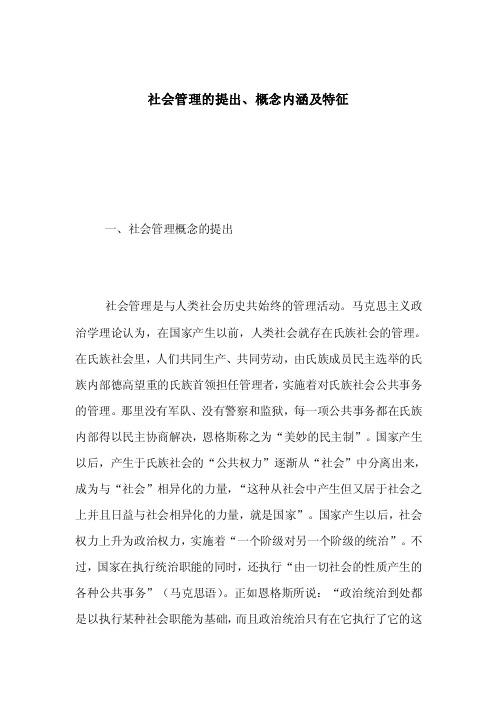 社会管理的提出、概念内涵及特征

一、社会管理概念的提出

社会管理是与人类社会历史共始终的管理活动。马克思主义政治学理论认为，在国家产生以前，人类社会就存在氏族社会的管理。在氏族社会里，人们共同生产、共同劳动，由氏族成员民主选举的氏族内部德高望重的氏族首领担任管理者，实施着对氏族社会公共事务的管理。那里没有军队、没有警察和监狱，每一项公共事务都在氏族内部得以民主协商解决，恩格斯称之为“美妙的民主制”。国家产生以后，产生于氏族社会的“公共权力”逐渐从“社会”中分离出来，成为与“社会”相异化的力量，“这种从社会中产生但又居于社会之上并且日益与社会相异化的力量，就是国家”。国家产生以后，社会权力上升为政治权力，实施着“一个阶级对另一个阶级的统治”。不过，国家在执行统治职能的同时，还执行“由一切社会的性质产生的各种公共事务”（马克思语）。正如恩格斯所说：“政治统治到处都是以执行某种社会职能为基础，而且政治统治只有在它执行了它的这